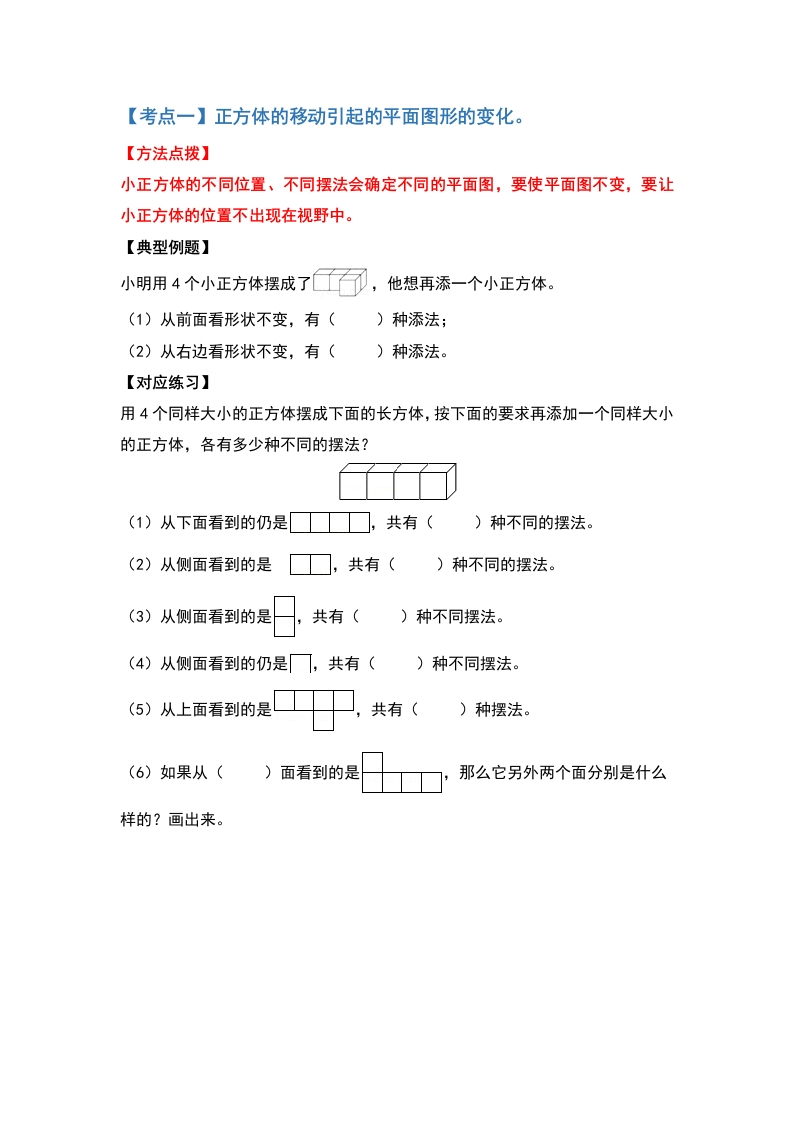 【考点一】正方体的移动引起的平面图形的变化。

【方法点拨】

小正方体的不同位置、不同摆法会确定不同的平面图，要使平面图不变，要让小正方体的位置不出现在视野中。

【典型例题】

小明用 4 个小正方体摆成了，他想再添一个小正方体。

（1）从前面看形状不变，有（　　）种添法；

（2）从右边看形状不变，有（　　）种添法。

【对应练习】

用 4 个同样大小的正方体摆成下面的长方体，按下面的要求再添加一个同样大小的正方体，各有多少种不同的摆法？

（1）从下面看到的仍是，共有（　　）种不同的摆法。

（2）从侧面看到的是，共有（　　）种不同的摆法。

（3）从侧面看到的是，共有（　　）种不同摆法。

（4）从侧面看到的仍是，共有（　　）种不同摆法。

（5）从上面看到的是，共有（　　）种摆法。

（6）如果从（　　）面看到的是，那么它另外两个面分别是什么样的？画出来。